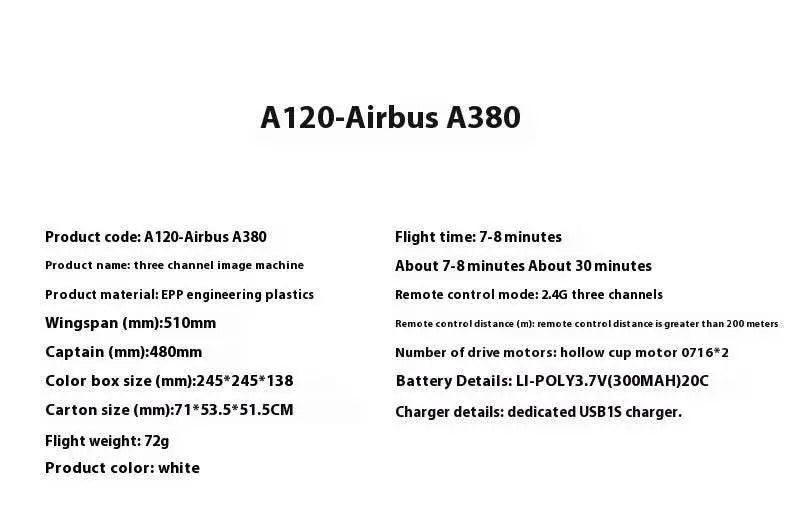 A120-Airbus A380

Product code: A120-Airbus A380
Product name: three channel image machine
Product material: EPP engineering plastics
Wingspan (mm):510mm
Captain (mm):480mm
Color box size (mm):245*245*138
Carton size (mm):71*53.5*51.5CM
Flight weight: 72g
Product color: white

Flight time: 7-8 minutes
About 7-8 minutes About 30 minutes
Remote control mode: 2.4G three channels
Remote control distance (m): remote control distance is greater than 200 meters
Number of drive motors: hollow cup motor 0716*2
Battery Details: LI-POLY3.7V(300MAH)20C
Charger details: dedicated USB1S charger.